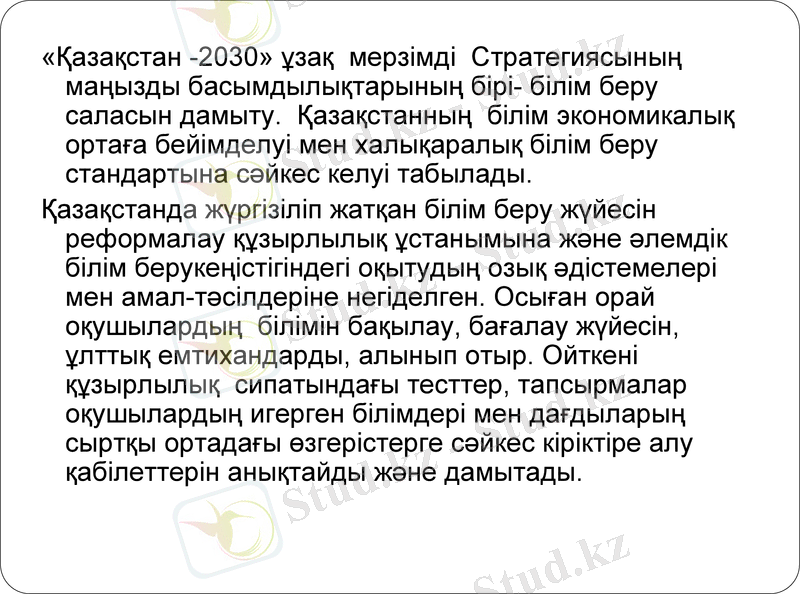 «Қазақстан -2030» ұзақ мерзімді Стратегиясының маңызды басымдылықтарының бірі- білім беру саласын дамыту. Қазақстанның білім экономикалық ортаға бейімделуі мен халықаралық білім беру стандартына сәйкес келуі табылады.

Қазақстанда жүргізіліп жатқан білім беру жүйесін реформалау құзырлылық ұстанымына және әлемдік білім берукеңістігіндегі оқытудың озық әдістемелері мен амал-тәсілдеріне негіделген. Осыған орай оқушылардың білімін бақылау, бағалау жүйесін, ұлттық емтихандарды, алынып отыр. Ойткені құзырлылық сипатындағы тесттер, тапсырмалар оқушылардың игерген білімдері мен дағдыларың сыртқы ортадағы өзгерістерге сәйкес кіріктіре алу қабілеттерін анықтайды және дамытады.

Stud.kz